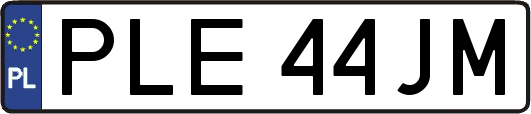 PL
PLE 44JM